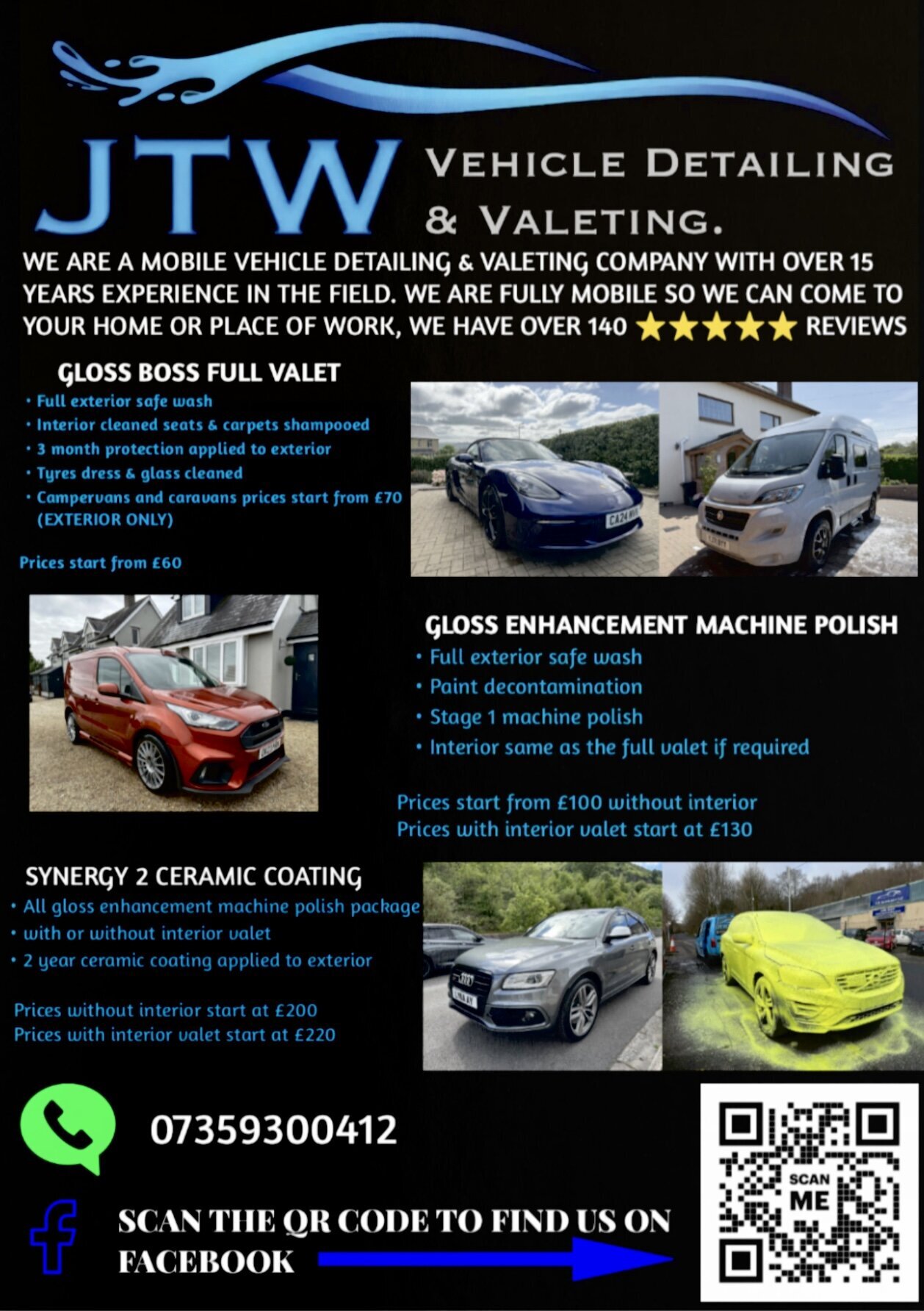 JTW

VEHICLE DETAILING & VALETING.

WE ARE A MOBILE VEHICLE DETAILING & VALETING COMPANY WITH OVER 15 YEARS EXPERIENCE IN THE FIELD. WE ARE FULLY MOBILE SO WE CAN COME TO YOUR HOME OR PLACE OF WORK, WE HAVE OVER 140 ★★★★★ REVIEWS

GLOSS BOSS FULL VALET
• Full exterior safe wash
• Interior cleaned seats & carpets shampooed
• 3 month protection applied to exterior
• Tyres dress & glass cleaned
• Campervans and caravans prices start from £70 (EXTERIOR ONLY)

Prices start from £60

GLOSS ENHANCEMENT MACHINE POLISH
• Full exterior safe wash
• Paint decontamination
• Stage 1 machine polish
• Interior same as the full valet if required

Prices start from £100 without interior
Prices with interior valet start at £130

SYNERGY 2 CERAMIC COATING
• All gloss enhancement machine polish package
• with or without interior valet
• 2 year ceramic coating applied to exterior

Prices without interior start at £200
Prices with interior valet start at £220

07359300412

SCAN THE QR CODE TO FIND US ON FACEBOOK

SCAN ME